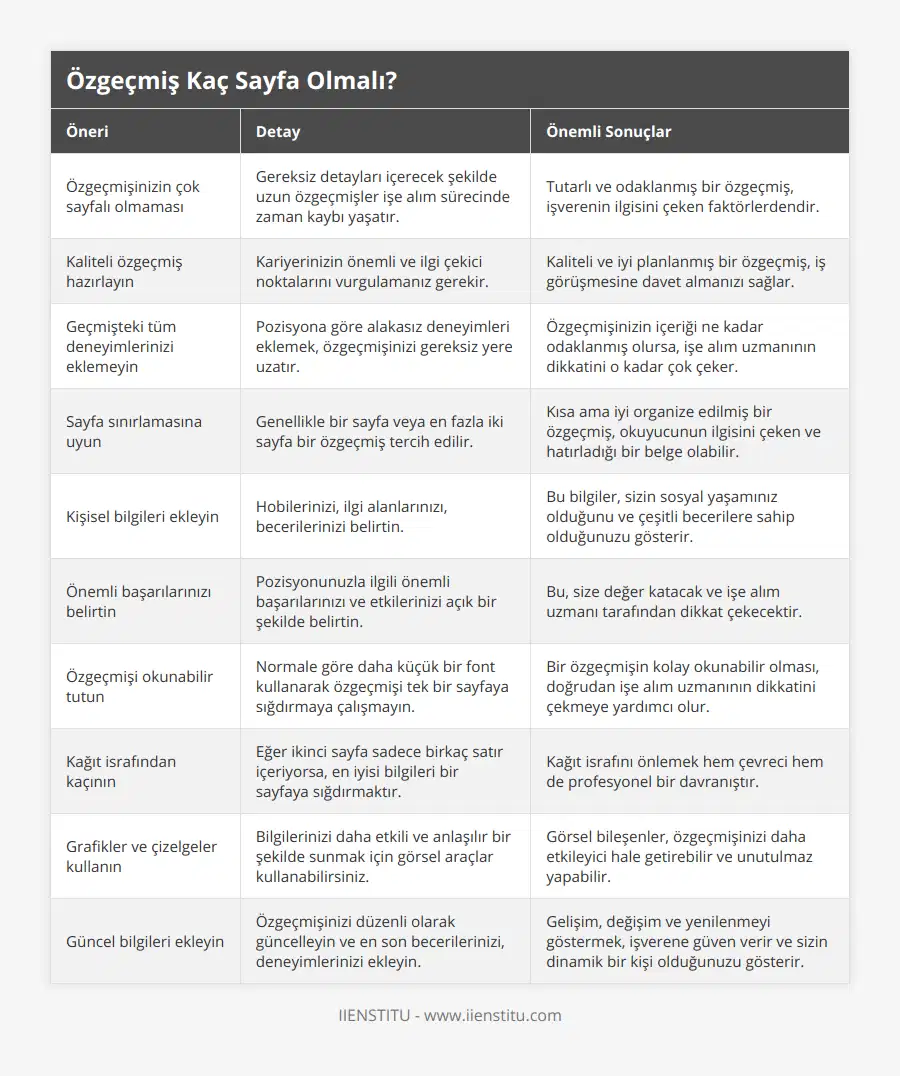 Özgeçmiş Kaç Sayfa Olmalı?

| Öneri | Detay | Önemli Sonuçlar |
|---|---|---|
| Özgeçmişinizin çok sayfalı olmaması | Gereksiz detayları içerecek şekilde uzun özgeçmişler işe alım sürecinde zaman kaybı yaşatır. | Tutarlı ve odaklanmış bir özgeçmiş, işverenin ilgisini çeken faktörlerdendir. |
| Kaliteli özgeçmiş hazırlayın | Kariyerinizin önemli ve ilgi çekici noktalarını vurgulamanız gerekir. | Kaliteli ve iyi planlanmış bir özgeçmiş, iş görüşmesine davet almanızı sağlar. |
| Geçmişteki tüm deneyimlerinizi eklemeyin | Pozisyona göre alakasız deneyimleri eklemek, özgeçmişinizi gereksiz yere uzatır. | Özgeçmişinizin içeriği ne kadar odaklanmış olursa, işe alım uzmanının dikkatini o kadar çok çeker. |
| Sayfa sınırlamasına uyun | Genellikle bir sayfa veya en fazla iki sayfa bir özgeçmiş tercih edilir. | Kısa ama iyi organize edilmiş bir özgeçmiş, okuyucunun ilgisini çeken ve hatırladığı bir belge olabilir. |
| Kişisel bilgileri ekleyin | Hobilerinizi, ilgi alanlarınızı, becerilerinizi belirtin. | Bu bilgiler, sizin sosyal yaşamınız olduğunu ve çeşitli becerilere sahip olduğunuzu gösterir. |
| Önemli başarılarınızı belirtin | Pozisyonunuzla ilgili önemli başarılarınızı ve etkilerinizi açık bir şekilde belirtin. | Bu, size değer katacak ve işe alım uzmanı tarafından dikkat çekecektir. |
| Özgeçmişi okunabilir tutun | Normale göre daha küçük bir font kullanarak özgeçmişi tek bir sayfaya sığdırmaya çalışmayın. | Bir özgeçmişin kolay okunabilir olması, doğrudan işe alım uzmanının dikkatini çekmeye yardımcı olur. |
| Kağıt israfından kaçının | Eğer ikinci sayfa sadece birkaç satır içeriyorsa, en iyisi bilgileri bir sayfaya sığdırmaktır. | Kağıt israfını önlemek hem çevreci hem de profesyonel bir davranıştır. |
| Grafikler ve çizelgeler kullanın | Bilgilerinizi daha etkili ve anlaşılır bir şekilde sunmak için görsel araçlar kullanabilirsiniz. | Görsel bileşenler, özgeçmişinizi daha etkileyici hale getirebilir ve unutulmaz yapabilir. |
| Güncel bilgileri ekleyin | Özgeçmişinizi düzenli olarak güncelleyin ve en son becerilerinizi, deneyimlerinizi ekleyin. | Gelişim, değişim ve yenilenmeyi göstermek, işverene güven verir ve sizin dinamik bir kişi olduğunuzu gösterir. |

IIENSTITU - www.iienstitu.com